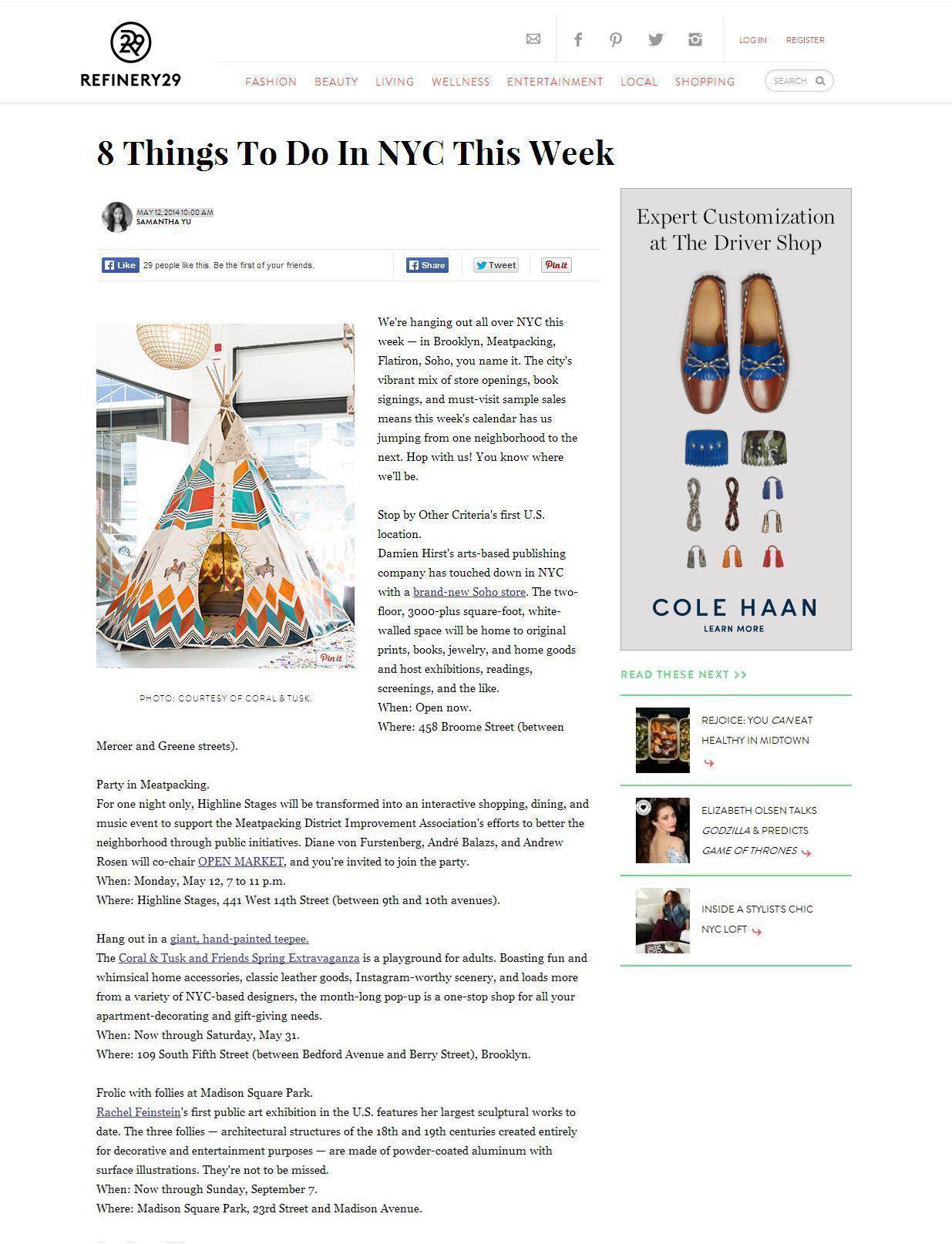 29
REFINERY29

LOG IN REGISTER

FASHION BEAUTY LIVING WELLNESS ENTERTAINMENT LOCAL SHOPPING SEARCH

8 Things To Do In NYC This Week

MAY 12, 2014 10:00 AM
SAMANTHA YU

Like 29 people like this. Be the first of your friends.
Share Tweet Pin it

Pin it

PHOTO: COURTESY OF CORAL & TUSK.

We're hanging out all over NYC this week — in Brooklyn, Meatpacking, Flatiron, Soho, you name it. The city's vibrant mix of store openings, book signings, and must-visit sample sales means this week's calendar has us jumping from one neighborhood to the next. Hop with us! You know where we'll be.

Stop by Other Criteria's first U.S. location.
Damien Hirst's arts-based publishing company has touched down in NYC with a brand-new Soho store. The two-floor, 3000-plus square-foot, white-walled space will be home to original prints, books, jewelry, and home goods and host exhibitions, readings, screenings, and the like.
When: Open now.
Where: 458 Broome Street (between Mercer and Greene streets).

Party in Meatpacking.
For one night only, Highline Stages will be transformed into an interactive shopping, dining, and music event to support the Meatpacking District Improvement Association's efforts to better the neighborhood through public initiatives. Diane von Furstenberg, André Balazs, and Andrew Rosen will co-chair OPEN MARKET, and you're invited to join the party.
When: Monday, May 12, 7 to 11 p.m.
Where: Highline Stages, 441 West 14th Street (between 9th and 10th avenues).

Hang out in a giant, hand-painted teepee.
The Coral & Tusk and Friends Spring Extravaganza is a playground for adults. Boasting fun and whimsical home accessories, classic leather goods, Instagram-worthy scenery, and loads more from a variety of NYC-based designers, the month-long pop-up is a one-stop shop for all your apartment-decorating and gift-giving needs.
When: Now through Saturday, May 31.
Where: 109 South Fifth Street (between Bedford Avenue and Berry Street), Brooklyn.

Frolic with follies at Madison Square Park.
Rachel Feinstein's first public art exhibition in the U.S. features her largest sculptural works to date. The three follies — architectural structures of the 18th and 19th centuries created entirely for decorative and entertainment purposes — are made of powder-coated aluminum with surface illustrations. They're not to be missed.
When: Now through Sunday, September 7.
Where: Madison Square Park, 23rd Street and Madison Avenue.

Expert Customization at The Driver Shop

COLE HAAN
LEARN MORE

READ THESE NEXT >>

REJOICE: YOU CAN EAT HEALTHY IN MIDTOWN

ELIZABETH OLSEN TALKS GODZILLA & PREDICTS GAME OF THRONES

INSIDE A STYLIST'S CHIC NYC LOFT